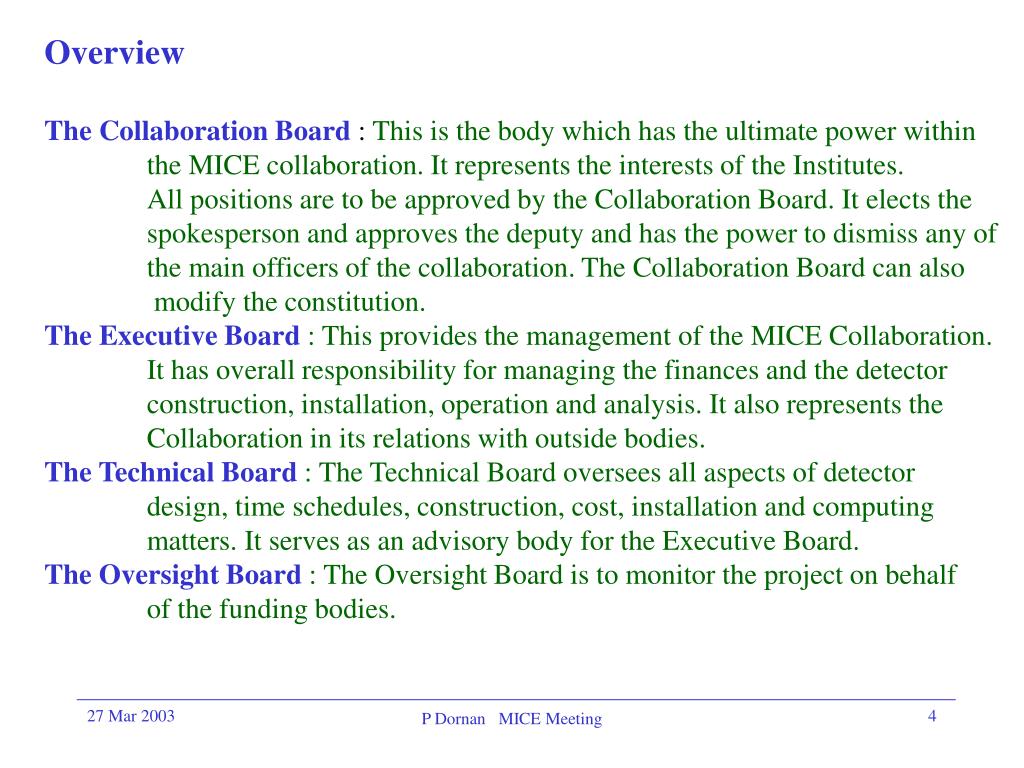 Overview

The Collaboration Board : This is the body which has the ultimate power within the MICE collaboration. It represents the interests of the Institutes.
All positions are to be approved by the Collaboration Board. It elects the spokesperson and approves the deputy and has the power to dismiss any of the main officers of the collaboration. The Collaboration Board can also modify the constitution.
The Executive Board : This provides the management of the MICE Collaboration. It has overall responsibility for managing the finances and the detector construction, installation, operation and analysis. It also represents the Collaboration in its relations with outside bodies.
The Technical Board : The Technical Board oversees all aspects of detector design, time schedules, construction, cost, installation and computing matters. It serves as an advisory body for the Executive Board.
The Oversight Board : The Oversight Board is to monitor the project on behalf of the funding bodies.

27 Mar 2003

P Dornan MICE Meeting

4